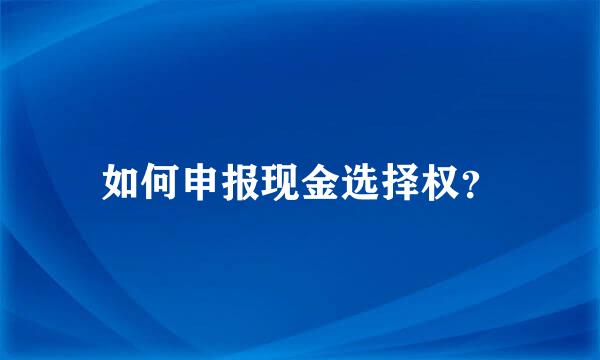 如何申报现金选择权?